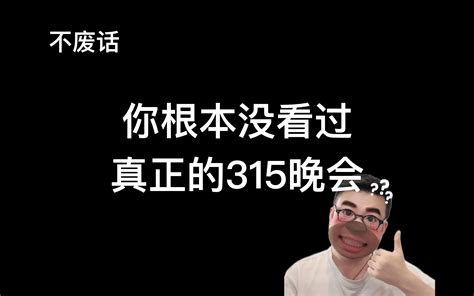 不废话

你根本没看过
真正的315晚会

???